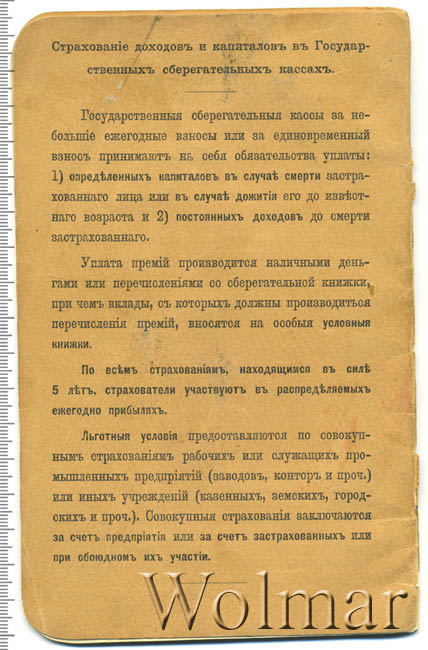 Страхованіе доходовъ и капиталовъ въ Государственныхъ сберегательныхъ кассахъ.

Государственныя сберегательныя кассы за небольшіе ежегодные взносы или за единовременный взносъ принимаютъ на себя обязательства уплаты: 1) опредѣленныхъ капиталовъ въ случаѣ смерти застрахованнаго лица или въ случаѣ дожитія его до извѣстнаго возраста и 2) постоянныхъ доходовъ до смерти застрахованнаго.

Уплата премій производится наличными деньгами или перечисленіями со сберегательной книжки, при чемъ вклады, съ которыхъ должны производиться перечисленія премій, вносятся на особыя условныя книжки.

По всѣмъ страхованіямъ, находящимся въ силѣ 5 лѣтъ, страхователи участвуютъ въ распредѣляемыхъ ежегодно прибыляхъ.

Льготныя условія предоставляются по совокупнымъ страхованіямъ рабочихъ или служащихъ промышленныхъ предпріятій (заводовъ, конторъ и проч.) или иныхъ учрежденій (казенныхъ, земскихъ, городскихъ и проч.). Совокупныя страхованія заключаются за счетъ предпріятія или за счетъ застрахованныхъ или при обоюдномъ ихъ участіи.

Wolmar